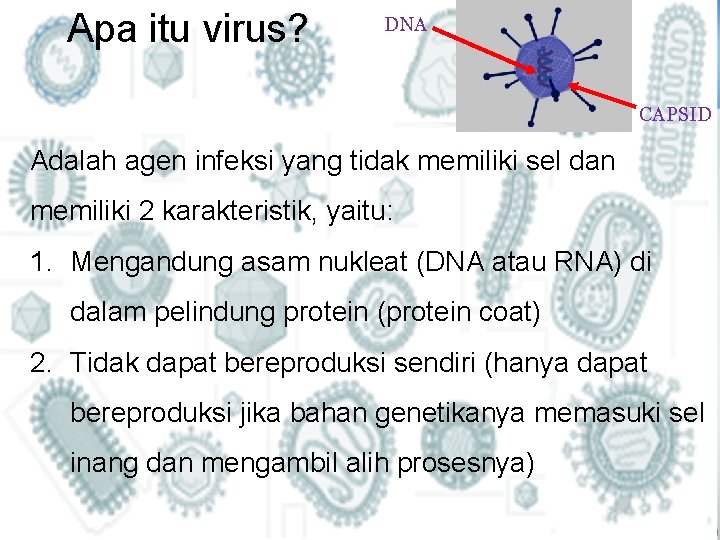 Apa itu virus?

DNA

CAPSID

Adalah agen infeksi yang tidak memiliki sel dan memiliki 2 karakteristik, yaitu:

1. Mengandung asam nukleat (DNA atau RNA) di dalam pelindung protein (protein coat)
2. Tidak dapat bereproduksi sendiri (hanya dapat bereproduksi jika bahan genetikanya memasuki sel inang dan mengambil alih prosesnya)